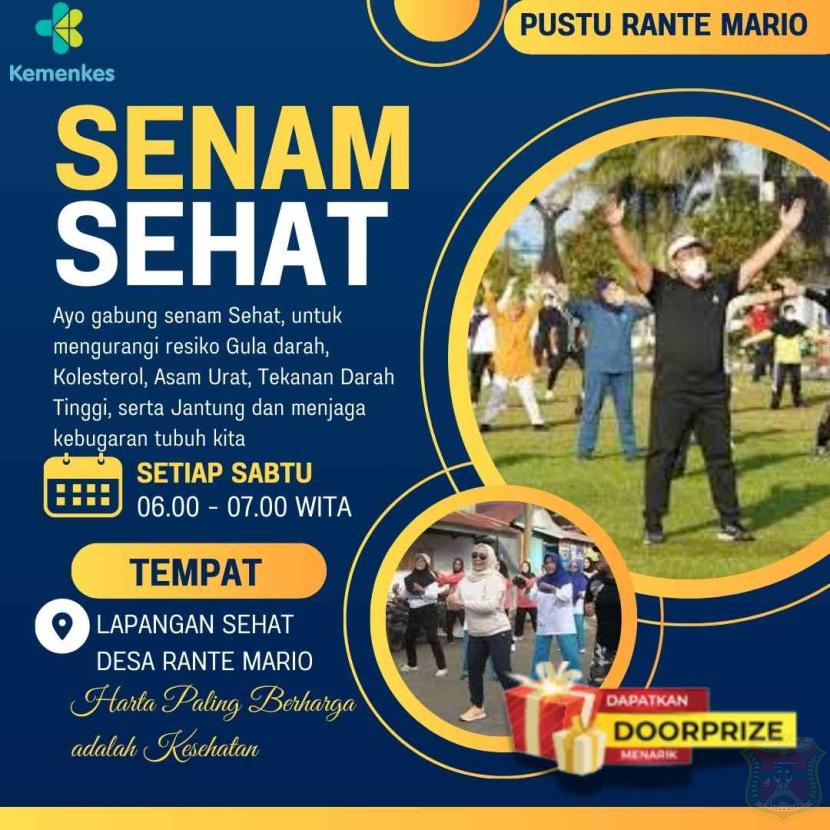 Kemenkes

PUSTU RANTE MARIO

SENAM
SEHAT

Ayo gabung senam Sehat, untuk mengurangi resiko Gula darah, Kolesterol, Asam Urat, Tekanan Darah Tinggi, serta Jantung dan menjaga kebugaran tubuh kita

SETIAP SABTU
06.00 - 07.00 WITA

TEMPAT

LAPANGAN SEHAT
DESA RANTE MARIO

Harta Paling Berharga
adalah Kesehatan

DAPATKAN
DOORPRIZE
MENARIK